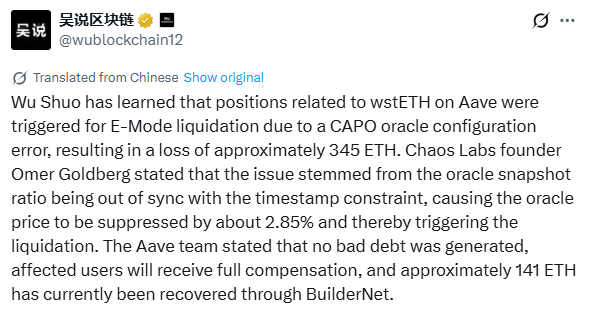 吴说

吴说区块链
@wublockchain12

Translated from Chinese Show original

Wu Shuo has learned that positions related to wstETH on Aave were triggered for E-Mode liquidation due to a CAPO oracle configuration error, resulting in a loss of approximately 345 ETH. Chaos Labs founder Omer Goldberg stated that the issue stemmed from the oracle snapshot ratio being out of sync with the timestamp constraint, causing the oracle price to be suppressed by about 2.85% and thereby triggering the liquidation. The Aave team stated that no bad debt was generated, affected users will receive full compensation, and approximately 141 ETH has currently been recovered through BuilderNet.